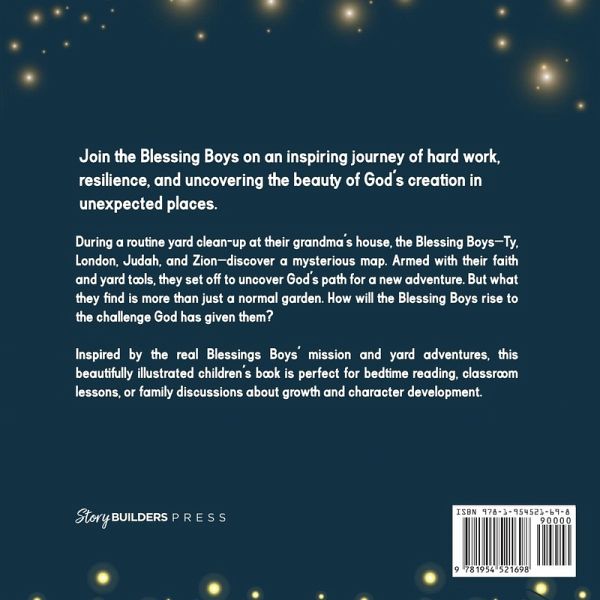 Join the Blessing Boys on an inspiring journey of hard work, resilience, and uncovering the beauty of God's creation in unexpected places.

During a routine yard clean-up at their grandma's house, the Blessing Boys—Ty, London, Judah, and Zion—discover a mysterious map. Armed with their faith and yard tools, they set off to uncover God's path for a new adventure. But what they find is more than just a normal garden. How will the Blessing Boys rise to the challenge God has given them?

Inspired by the real Blessings Boys' mission and yard adventures, this beautifully illustrated children's book is perfect for bedtime reading, classroom lessons, or family discussions about growth and character development.

Story BUILDERS PRESS

ISBN 978-1-954521-69-8
90000
9 781954 521698